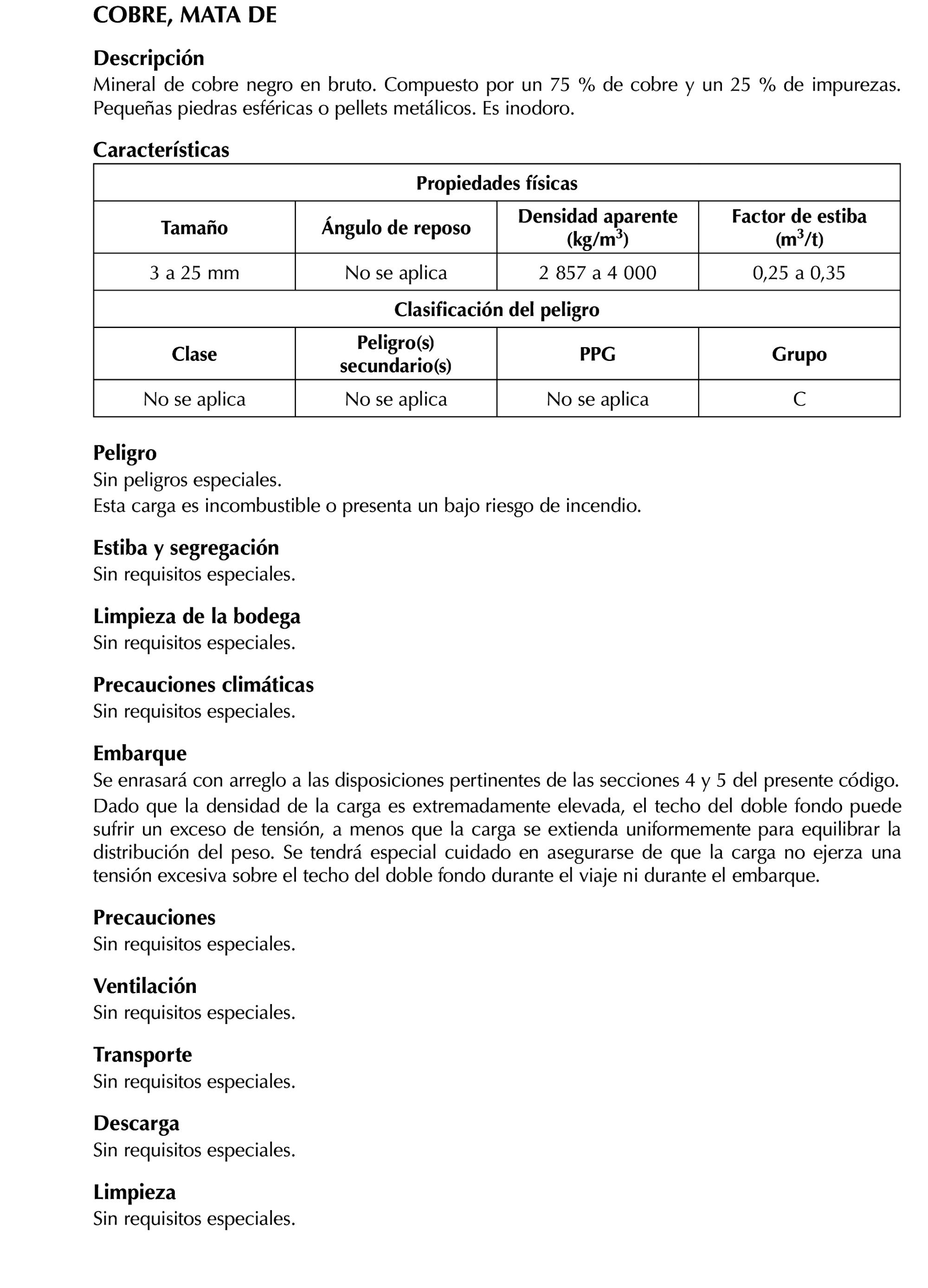 COBRE, MATA DE

Descripción
Mineral de cobre negro en bruto. Compuesto por un 75 % de cobre y un 25 % de impurezas. Pequeñas piedras esféricas o pellets metálicos. Es inodoro.

Características

| Propiedades físicas | | | |
|---|---|---|---|
| Tamaño | Ángulo de reposo | Densidad aparente (kg/m$^3$) | Factor de estiba (m$^3$/t) |
| 3 a 25 mm | No se aplica | 2 857 a 4 000 | 0,25 a 0,35 |
| Clasificación del peligro | | | |
| Clase | Peligro(s) secundario(s) | PPG | Grupo |
| No se aplica | No se aplica | No se aplica | C |

Peligro
Sin peligros especiales.
Esta carga es incombustible o presenta un bajo riesgo de incendio.

Estiba y segregación
Sin requisitos especiales.

Limpieza de la bodega
Sin requisitos especiales.

Precauciones climáticas
Sin requisitos especiales.

Embarque
Se enrasará con arreglo a las disposiciones pertinentes de las secciones 4 y 5 del presente código.
Dado que la densidad de la carga es extremadamente elevada, el techo del doble fondo puede sufrir un exceso de tensión, a menos que la carga se extienda uniformemente para equilibrar la distribución del peso. Se tendrá especial cuidado en asegurarse de que la carga no ejerza una tensión excesiva sobre el techo del doble fondo durante el viaje ni durante el embarque.

Precauciones
Sin requisitos especiales.

Ventilación
Sin requisitos especiales.

Transporte
Sin requisitos especiales.

Descarga
Sin requisitos especiales.

Limpieza
Sin requisitos especiales.